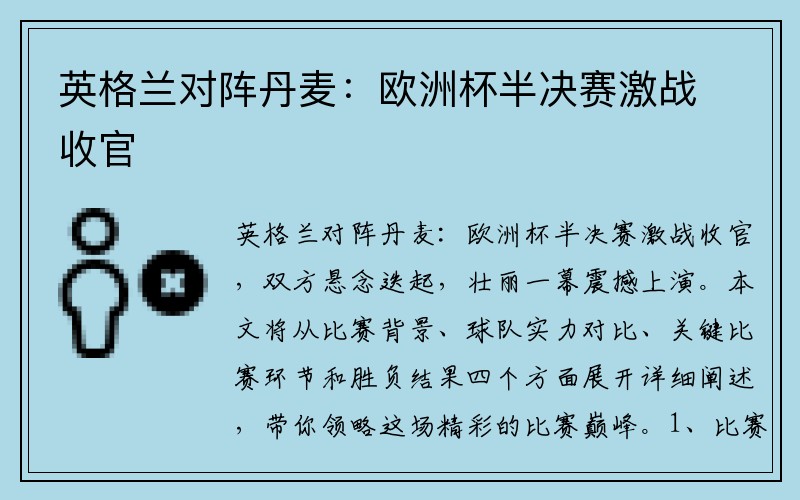 英格兰对阵丹麦：欧洲杯半决赛激战收官

英格兰对阵丹麦：欧洲杯半决赛激战收官，双方悬念迭起，壮丽一幕震撼上演。本文将从比赛背景、球队实力对比、关键比赛环节和胜负结果四个方面展开详细阐述，带你领略这场精彩的比赛巅峰。1、比赛